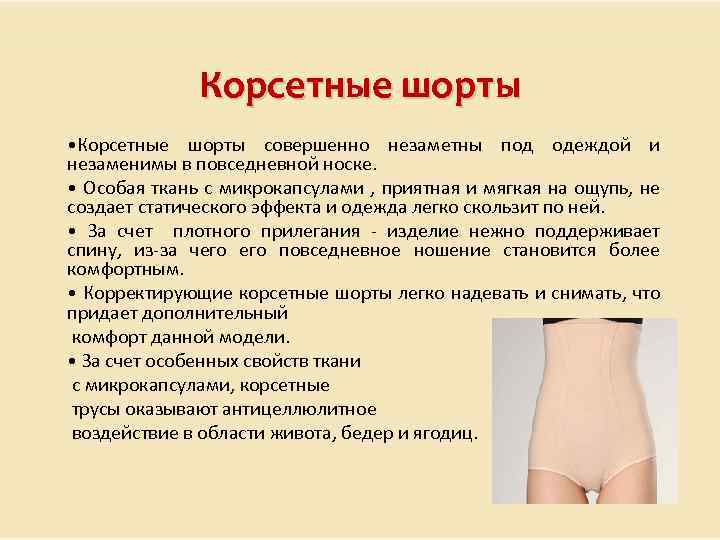 Корсетные шорты

•Корсетные шорты совершенно незаметны под одеждой и незаменимы в повседневной носке.

• Особая ткань с микрокапсулами , приятная и мягкая на ощупь, не создает статического эффекта и одежда легко скользит по ней.

• За счет плотного прилегания - изделие нежно поддерживает спину, из-за чего его повседневное ношение становится более комфортным.

• Корректирующие корсетные шорты легко надевать и снимать, что придает дополнительный комфорт данной модели.

• За счет особенных свойств ткани с микрокапсулами, корсетные трусы оказывают антицеллюлитное воздействие в области живота, бедер и ягодиц.